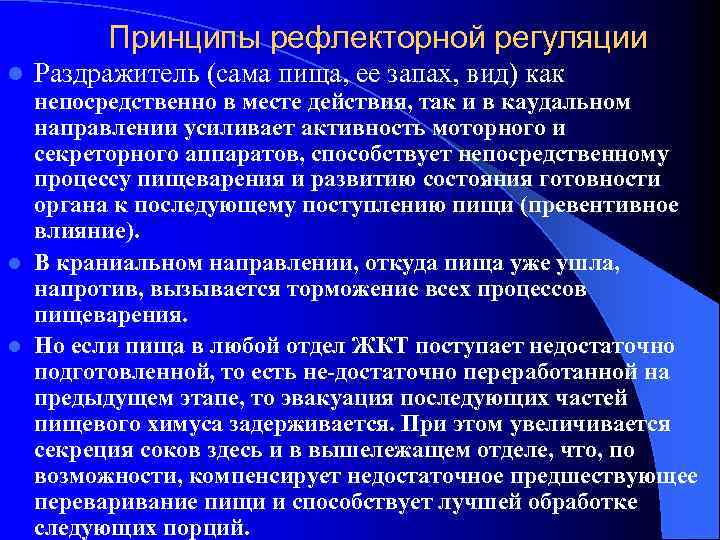 Принципы рефлекторной регуляции

Раздражитель (сама пища, ее запах, вид) как непосредственно в месте действия, так и в каудальном направлении усиливает активность моторного и секреторного аппаратов, способствует непосредственному процессу пищеварения и развитию состояния готовности органа к последующему поступлению пищи (превентивное влияние).

В краниальном направлении, откуда пища уже ушла, напротив, вызывается торможение всех процессов пищеварения.

Но если пища в любой отдел ЖКТ поступает недостаточно подготовленной, то есть не-достаточно переработанной на предыдущем этапе, то эвакуация последующих частей пищевого химуса задерживается. При этом увеличивается секреция соков здесь и в вышележащем отделе, что, по возможности, компенсирует недостаточное предшествующее переваривание пищи и способствует лучшей обработке следующих порций.